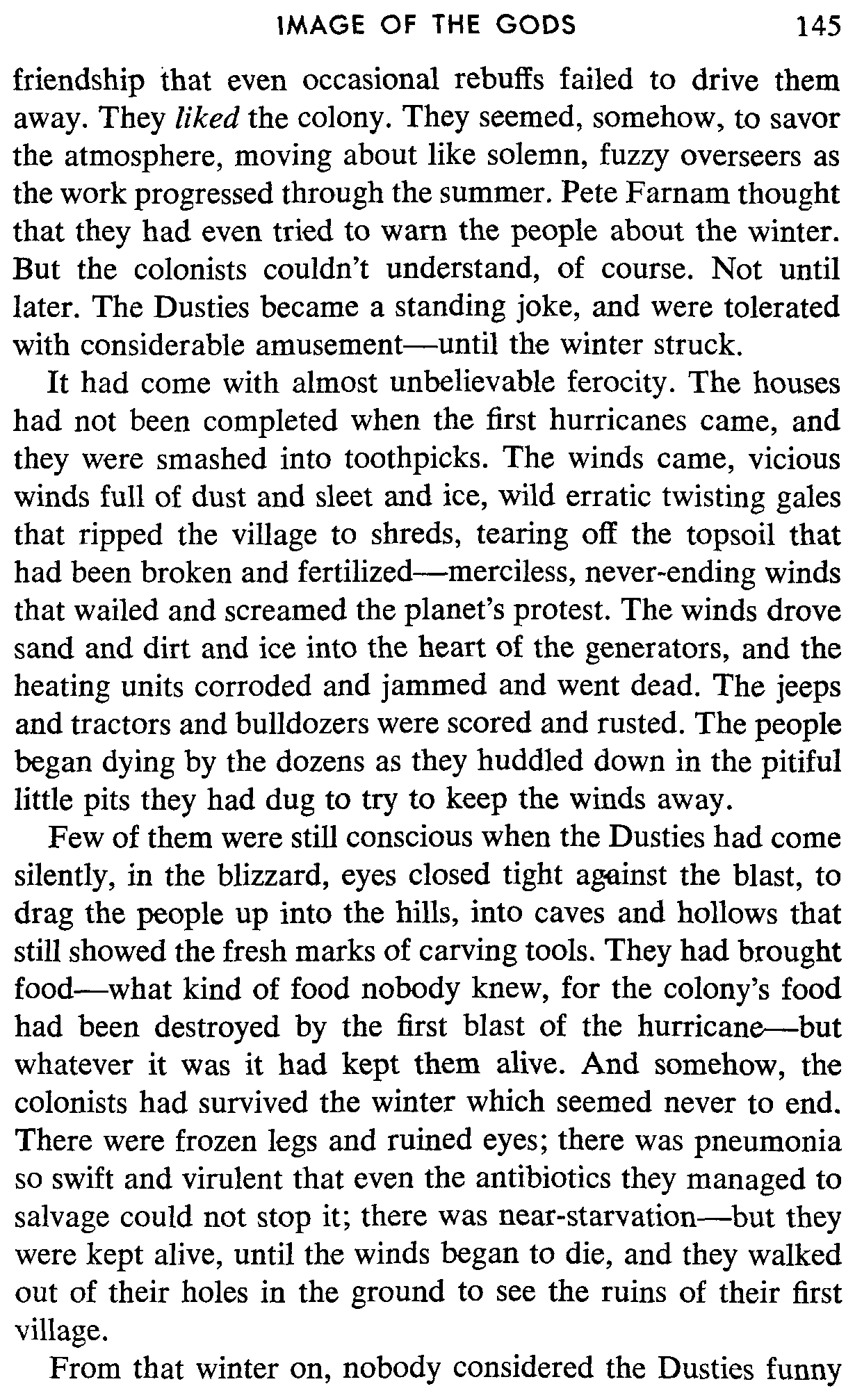 IMAGE OF THE GODS 145

friendship that even occasional rebuffs failed to drive them away. They liked the colony. They seemed, somehow, to savor the atmosphere, moving about like solemn, fuzzy overseers as the work progressed through the summer. Pete Farnam thought that they had even tried to warn the people about the winter. But the colonists couldn't understand, of course. Not until later. The Dusties became a standing joke, and were tolerated with considerable amusement—until the winter struck.

It had come with almost unbelievable ferocity. The houses had not been completed when the first hurricanes came, and they were smashed into toothpicks. The winds came, vicious winds full of dust and sleet and ice, wild erratic twisting gales that ripped the village to shreds, tearing off the topsoil that had been broken and fertilized—merciless, never-ending winds that wailed and screamed the planet's protest. The winds drove sand and dirt and ice into the heart of the generators, and the heating units corroded and jammed and went dead. The jeeps and tractors and bulldozers were scored and rusted. The people began dying by the dozens as they huddled down in the pitiful little pits they had dug to try to keep the winds away.

Few of them were still conscious when the Dusties had come silently, in the blizzard, eyes closed tight against the blast, to drag the people up into the hills, into caves and hollows that still showed the fresh marks of carving tools. They had brought food—what kind of food nobody knew, for the colony's food had been destroyed by the first blast of the hurricane—but whatever it was it had kept them alive. And somehow, the colonists had survived the winter which seemed never to end. There were frozen legs and ruined eyes; there was pneumonia so swift and virulent that even the antibiotics they managed to salvage could not stop it; there was near-starvation—but they were kept alive, until the winds began to die, and they walked out of their holes in the ground to see the ruins of their first village.

From that winter on, nobody considered the Dusties funny